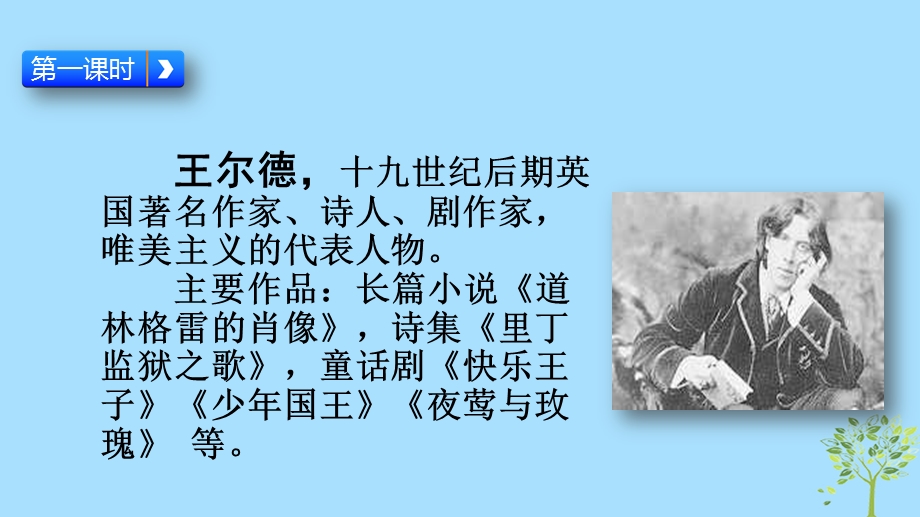 第一课时

王尔德，十九世纪后期英国著名作家、诗人、剧作家，唯美主义的代表人物。

主要作品：长篇小说《道林格雷的肖像》，诗集《里丁监狱之歌》，童话剧《快乐王子》《少年国王》《夜莺与玫瑰》 等。